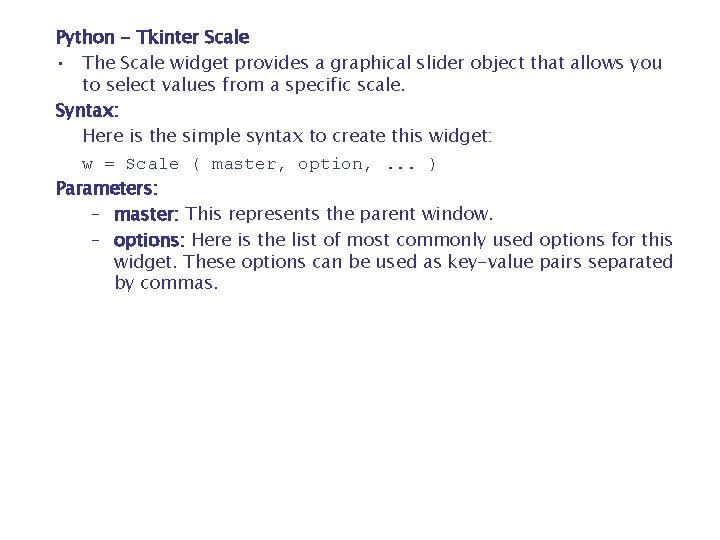 Python - Tkinter Scale

• The Scale widget provides a graphical slider object that allows you to select values from a specific scale.

Syntax:

Here is the simple syntax to create this widget:

w = Scale ( master, option, ... )

Parameters:

- master: This represents the parent window.
- options: Here is the list of most commonly used options for this widget. These options can be used as key-value pairs separated by commas.